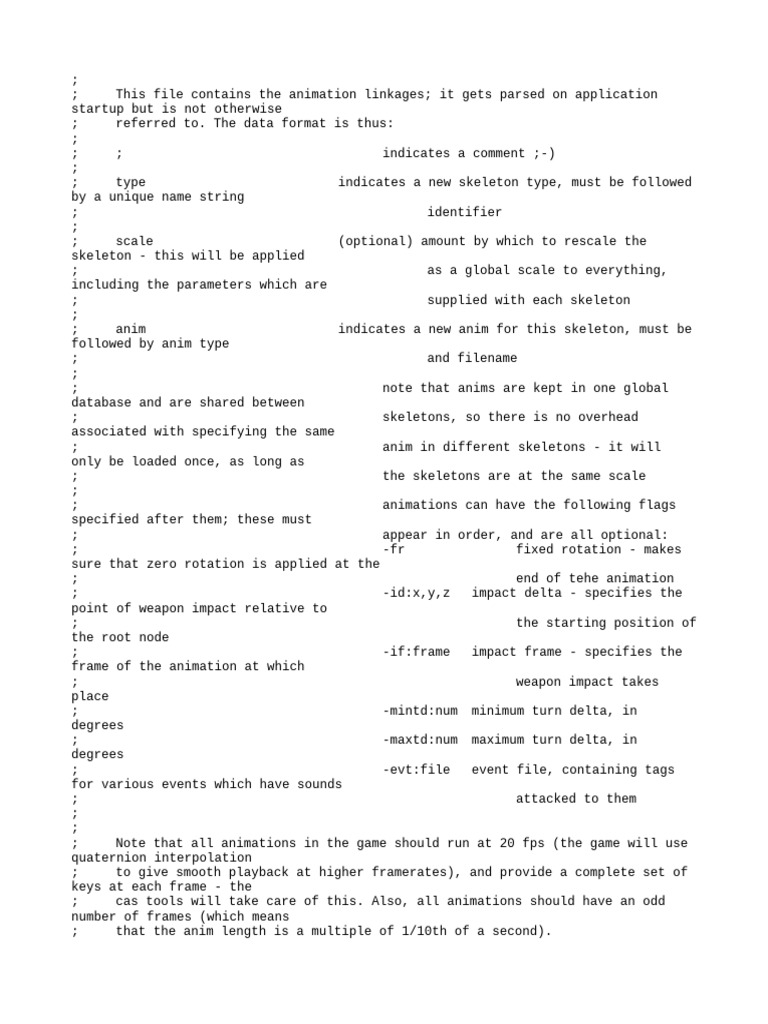 ;
;     This file contains the animation linkages; it gets parsed on application startup but is not otherwise
;     referred to. The data format is thus:
;
;     ;                                    indicates a comment ;-)
;
;     type                            indicates a new skeleton type, must be followed by a unique name string
;                                          identifier
;
;     scale                           (optional) amount by which to rescale the skeleton - this will be applied
;                                          as a global scale to everything, including the parameters which are
;                                          supplied with each skeleton
;
;     anim                            indicates a new anim for this skeleton, must be followed by anim type
;                                          and filename
;
;                                    note that anims are kept in one global database and are shared between
;                                    skeletons, so there is no overhead associated with specifying the same
;                                    anim in different skeletons - it will only be loaded once, as long as
;                                    the skeletons are at the same scale
;
;                                    animations can have the following flags specified after them; these must
;                                    appear in order, and are all optional:
;                                    -fr              fixed rotation - makes sure that zero rotation is applied at the
;                                                     end of tehe animation
;                                    -id:x,y,z   impact delta - specifies the point of weapon impact relative to
;                                                     the starting position of the root node
;                                    -if:frame   impact frame - specifies the frame of the animation at which
;                                                     weapon impact takes place
;                                    -mintd:num  minimum turn delta, in degrees
;                                    -maxtd:num  maximum turn delta, in degrees
;                                    -evt:file   event file, containing tags for various events which have sounds
;                                                     attacked to them
;
;
;     Note that all animations in the game should run at 20 fps (the game will use quaternion interpolation
;     to give smooth playback at higher framerates), and provide a complete set of keys at each frame - the
;     cas tools will take care of this. Also, all animations should have an odd number of frames (which means
;     that the anim length is a multiple of 1/10th of a second).